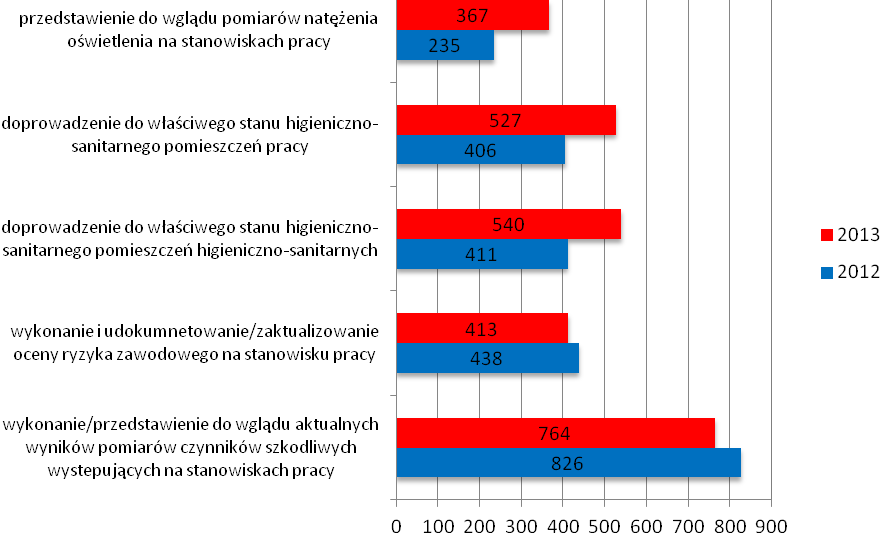 przedstawienie do wglądu pomiarów natężenia oświetlenia na stanowiskach pracy

367

235

doprowadzenie do właściwego stanu higieniczno-sanitarnego pomieszczeń pracy

527

406

doprowadzenie do właściwego stanu higieniczno-sanitarnego pomieszczeń higieniczno-sanitarnych

540

411

wykonanie i udokumnetowanie/zaktualizowanie oceny ryzyka zawodowego na stanowisku pracy

413

438

wykonanie/przedstawienie do wglądu aktualnych wyników pomiarów czynników szkodliwych wystepujących na stanowiskach pracy

764

826

0 100 200 300 400 500 600 700 800 900

2013

2012